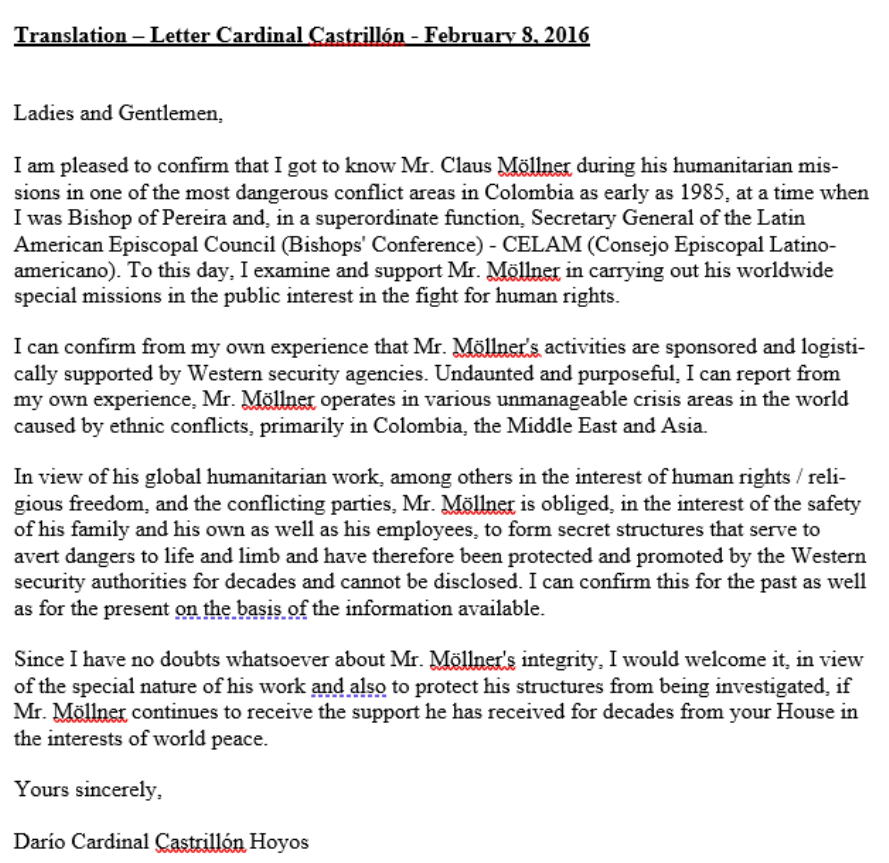 Translation – Letter Cardinal Castrillón - February 8, 2016

Ladies and Gentlemen,

I am pleased to confirm that I got to know Mr. Claus Möllner during his humanitarian missions in one of the most dangerous conflict areas in Colombia as early as 1985, at a time when I was Bishop of Pereira and, in a superordinate function, Secretary General of the Latin American Episcopal Council (Bishops' Conference) - CELAM (Consejo Episcopal Latinoamericano). To this day, I examine and support Mr. Möllner in carrying out his worldwide special missions in the public interest in the fight for human rights.

I can confirm from my own experience that Mr. Möllner's activities are sponsored and logistically supported by Western security agencies. Undaunted and purposeful, I can report from my own experience, Mr. Möllner operates in various unmanageable crisis areas in the world caused by ethnic conflicts, primarily in Colombia, the Middle East and Asia.

In view of his global humanitarian work, among others in the interest of human rights / religious freedom, and the conflicting parties, Mr. Möllner is obliged, in the interest of the safety of his family and his own as well as his employees, to form secret structures that serve to avert dangers to life and limb and have therefore been protected and promoted by the Western security authorities for decades and cannot be disclosed. I can confirm this for the past as well as for the present on the basis of the information available.

Since I have no doubts whatsoever about Mr. Möllner's integrity, I would welcome it, in view of the special nature of his work and also to protect his structures from being investigated, if Mr. Möllner continues to receive the support he has received for decades from your House in the interests of world peace.

Yours sincerely,

Darío Cardinal Castrillón Hoyos